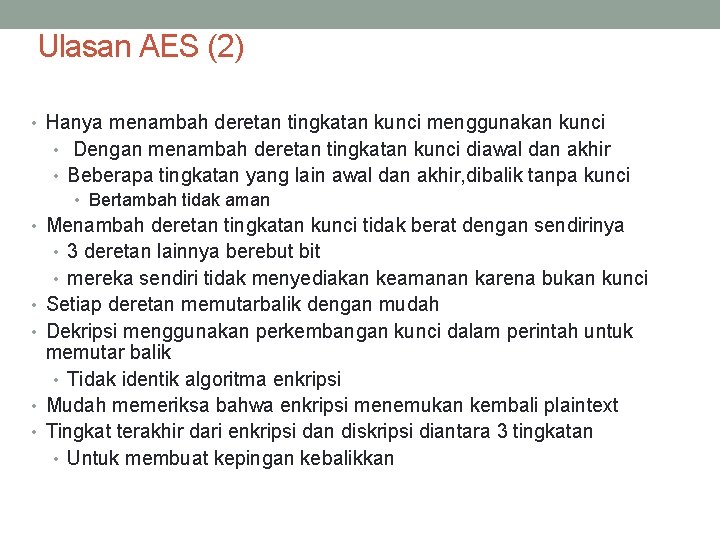 Ulasan AES (2)

• Hanya menambah deretan tingkatan kunci menggunakan kunci
  • Dengan menambah deretan tingkatan kunci diawal dan akhir
  • Beberapa tingkatan yang lain awal dan akhir,dibalik tanpa kunci
    • Bertambah tidak aman
• Menambah deretan tingkatan kunci tidak berat dengan sendirinya
  • 3 deretan lainnya berebut bit
  • mereka sendiri tidak menyediakan keamanan karena bukan kunci
• Setiap deretan memutarbalik dengan mudah
• Dekripsi menggunakan perkembangan kunci dalam perintah untuk memutar balik
  • Tidak identik algoritma enkripsi
• Mudah memeriksa bahwa enkripsi menemukan kembali plaintext
• Tingkat terakhir dari enkripsi dan diskripsi diantara 3 tingkatan
  • Untuk membuat kepingan kebalikkan